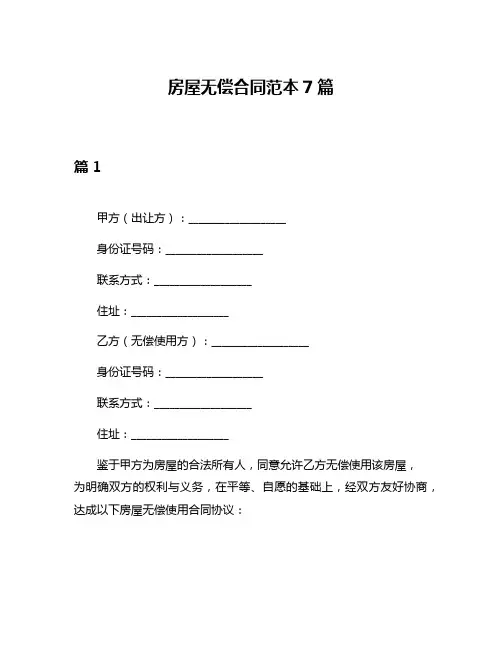 房屋无偿合同范本 7 篇

篇 1

甲方（出让方）：________________

身份证号码：________________

联系方式：________________

住址：________________

乙方（无偿使用方）：________________

身份证号码：________________

联系方式：________________

住址：________________

鉴于甲方为房屋的合法所有人，同意允许乙方无偿使用该房屋，为明确双方的权利与义务，在平等、自愿的基础上，经双方友好协商，达成以下房屋无偿使用合同协议：